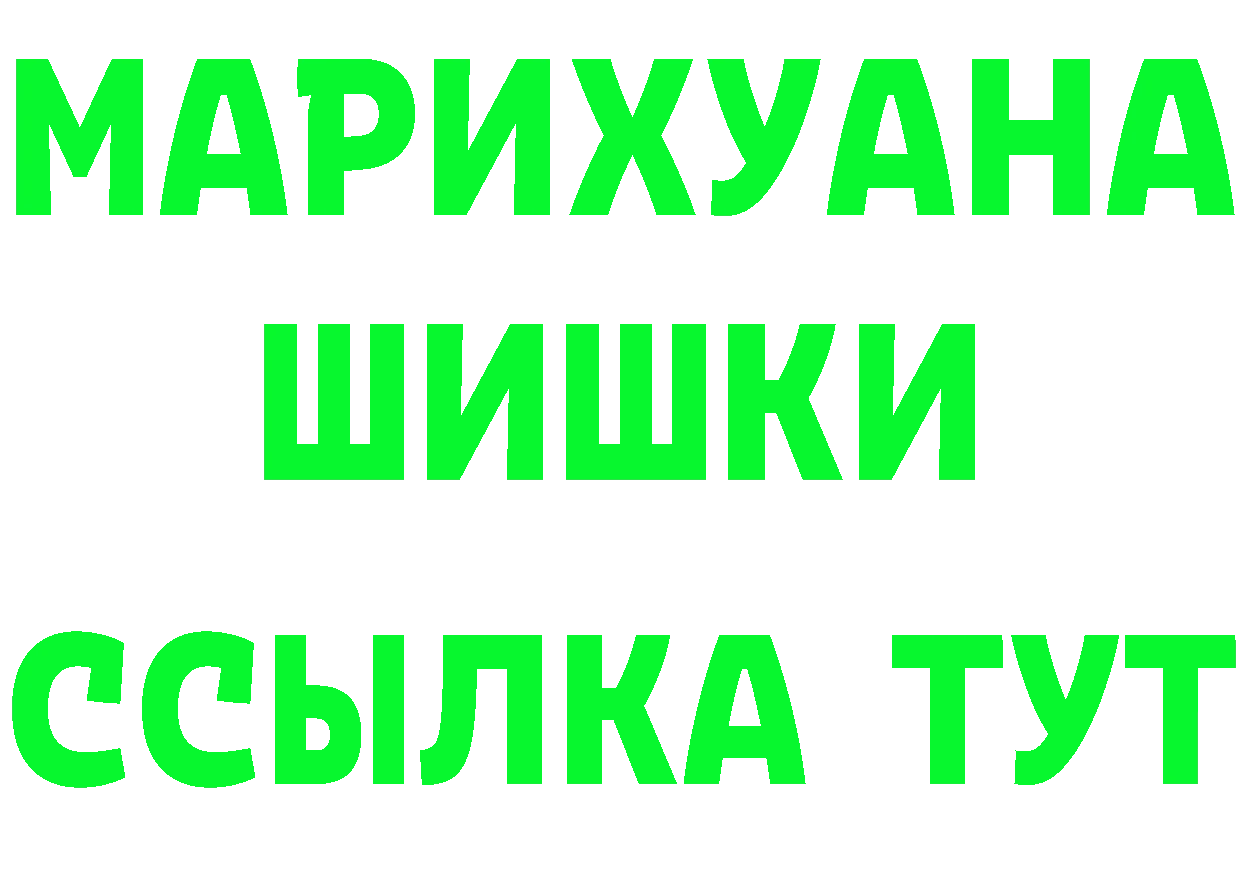 МАРИХУАНА
ШИШКИ
ССЫЛКА ТУТ